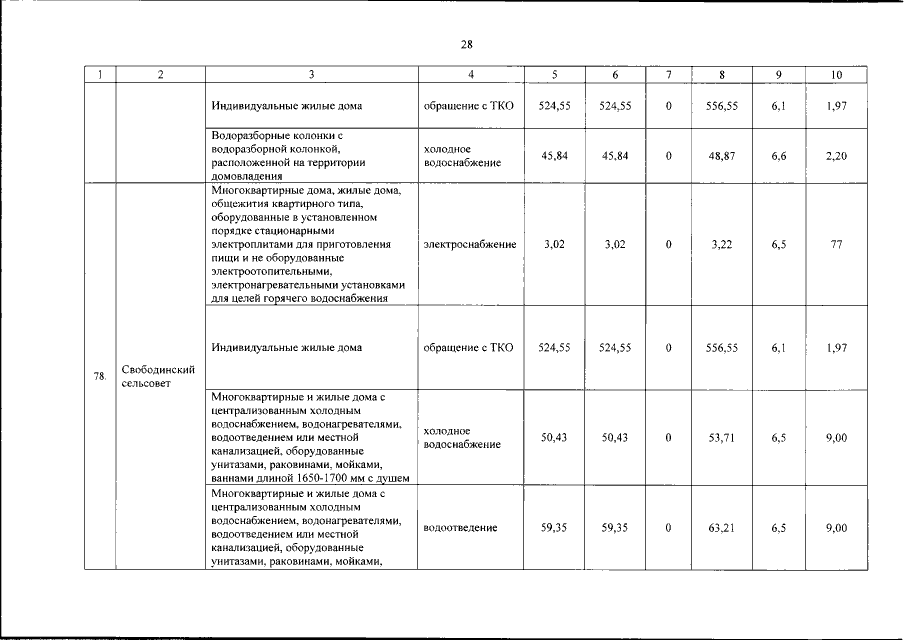 28

| 1 | 2 | 3 | 4 | 5 | 6 | 7 | 8 | 9 | 10 |
|---|---|---|---|---|---|---|---|---|---|
| | | Индивидуальные жилые дома | обращение с ТКО | 524,55 | 524,55 | 0 | 556,55 | 6,1 | 1,97 |
| | | Водоразборные колонки с водоразборной колонкой, расположенной на территории домовладения | холодное водоснабжение | 45,84 | 45,84 | 0 | 48,87 | 6,6 | 2,20 |
| 78. | Свободинский сельсовет | Многоквартирные дома, жилые дома, общежития квартирного типа, оборудованные в установленном порядке стационарными электроплитами для приготовления пищи и не оборудованные электроотопительными, электронагревательными установками для целей горячего водоснабжения | электроснабжение | 3,02 | 3,02 | 0 | 3,22 | 6,5 | 77 |
| | | Индивидуальные жилые дома | обращение с ТКО | 524,55 | 524,55 | 0 | 556,55 | 6,1 | 1,97 |
| | | Многоквартирные и жилые дома с централизованным холодным водоснабжением, водонагревателями, водоотведением или местной канализацией, оборудованные унитазами, раковинами, мойками, ваннами длиной 1650-1700 мм с душем | холодное водоснабжение | 50,43 | 50,43 | 0 | 53,71 | 6,5 | 9,00 |
| | | Многоквартирные и жилые дома с централизованным холодным водоснабжением, водонагревателями, водоотведением или местной канализацией, оборудованные унитазами, раковинами, мойками, | водоотведение | 59,35 | 59,35 | 0 | 63,21 | 6,5 | 9,00 |